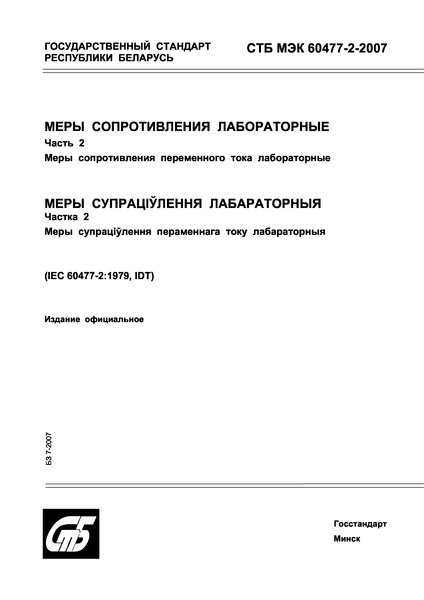 ГОСУДАРСТВЕННЫЙ СТАНДАРТ РЕСПУБЛИКИ БЕЛАРУСЬ

СТБ МЭК 60477-2-2007

МЕРЫ СОПРОТИВЛЕНИЯ ЛАБОРАТОРНЫЕ
Часть 2
Меры сопротивления переменного тока лабораторные

МЕРЫ СУПРАЦІЎЛЕННЯ ЛАБАРАТОРНЫЯ
Частка 2
Меры супраціўлення пераменнага току лабараторныя

(IEC 60477-2:1979, IDT)

Издание официальное

БЗ 7-2007

СТБ

Госстандарт
Минск